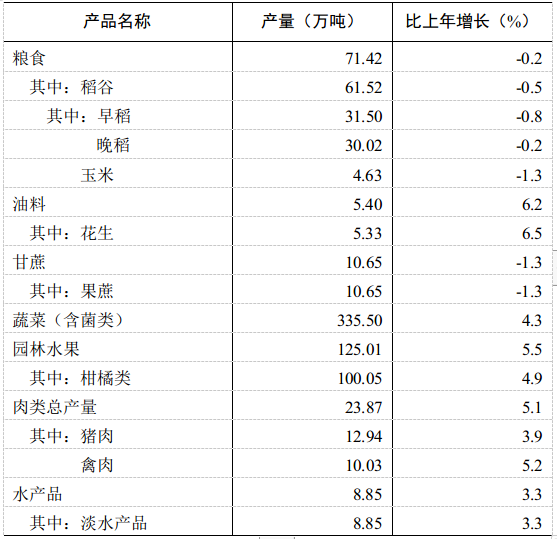 | 产品名称 | 产量（万吨） | 比上年增长（%） |
|---|---|---|
| 粮食 | 71.42 | -0.2 |
| 其中：稻谷 | 61.52 | -0.5 |
| 其中：早稻 | 31.50 | -0.8 |
| 晚稻 | 30.02 | -0.2 |
| 玉米 | 4.63 | -1.3 |
| 油料 | 5.40 | 6.2 |
| 其中：花生 | 5.33 | 6.5 |
| 甘蔗 | 10.65 | -1.3 |
| 其中：果蔗 | 10.65 | -1.3 |
| 蔬菜（含菌类） | 335.50 | 4.3 |
| 园林水果 | 125.01 | 5.5 |
| 其中：柑橘类 | 100.05 | 4.9 |
| 肉类总产量 | 23.87 | 5.1 |
| 其中：猪肉 | 12.94 | 3.9 |
| 禽肉 | 10.03 | 5.2 |
| 水产品 | 8.85 | 3.3 |
| 其中：淡水产品 | 8.85 | 3.3 |